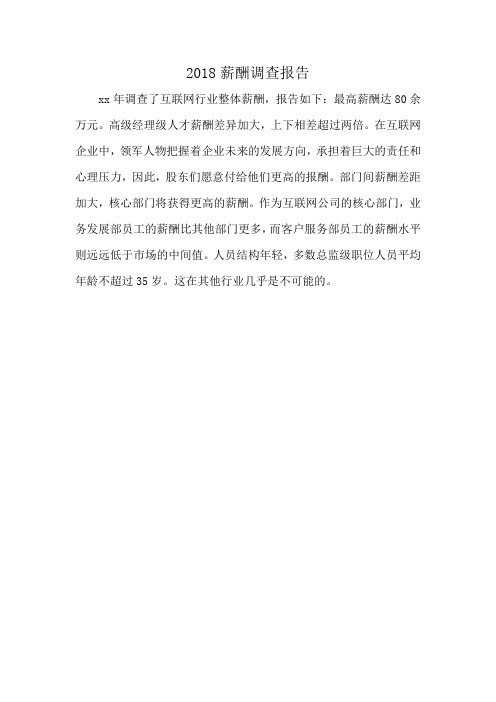 2018 薪酬调查报告

xx 年调查了互联网行业整体薪酬，报告如下：最高薪酬达 80 余万元。高级经理级人才薪酬差异加大，上下相差超过两倍。在互联网企业中，领军人物把握着企业未来的发展方向，承担着巨大的责任和心理压力，因此，股东们愿意付给他们更高的报酬。部门间薪酬差距加大，核心部门将获得更高的薪酬。作为互联网公司的核心部门，业务发展部员工的薪酬比其他部门更多，而客户服务部员工的薪酬水平则远远低于市场的中间值。人员结构年轻，多数总监级职位人员平均年龄不超过 35 岁。这在其他行业几乎是不可能的。